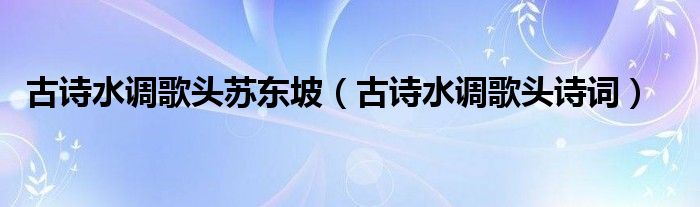 古诗水调歌头苏东坡（古诗水调歌头诗词）